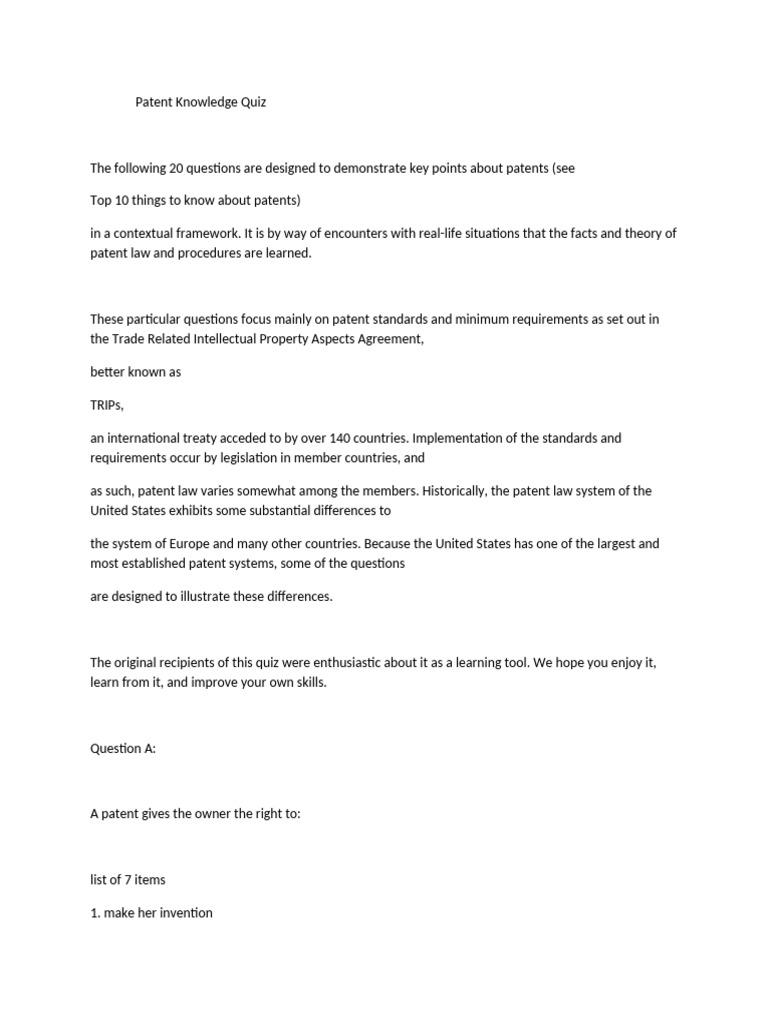 Patent Knowledge Quiz

The following 20 questions are designed to demonstrate key points about patents (see

Top 10 things to know about patents)

in a contextual framework. It is by way of encounters with real-life situations that the facts and theory of patent law and procedures are learned.

These particular questions focus mainly on patent standards and minimum requirements as set out in the Trade Related Intellectual Property Aspects Agreement,

better known as

TRIPs,

an international treaty acceded to by over 140 countries. Implementation of the standards and requirements occur by legislation in member countries, and

as such, patent law varies somewhat among the members. Historically, the patent law system of the United States exhibits some substantial differences to

the system of Europe and many other countries. Because the United States has one of the largest and most established patent systems, some of the questions

are designed to illustrate these differences.

The original recipients of this quiz were enthusiastic about it as a learning tool. We hope you enjoy it, learn from it, and improve your own skills.

Question A:

A patent gives the owner the right to:

list of 7 items

1. make her invention